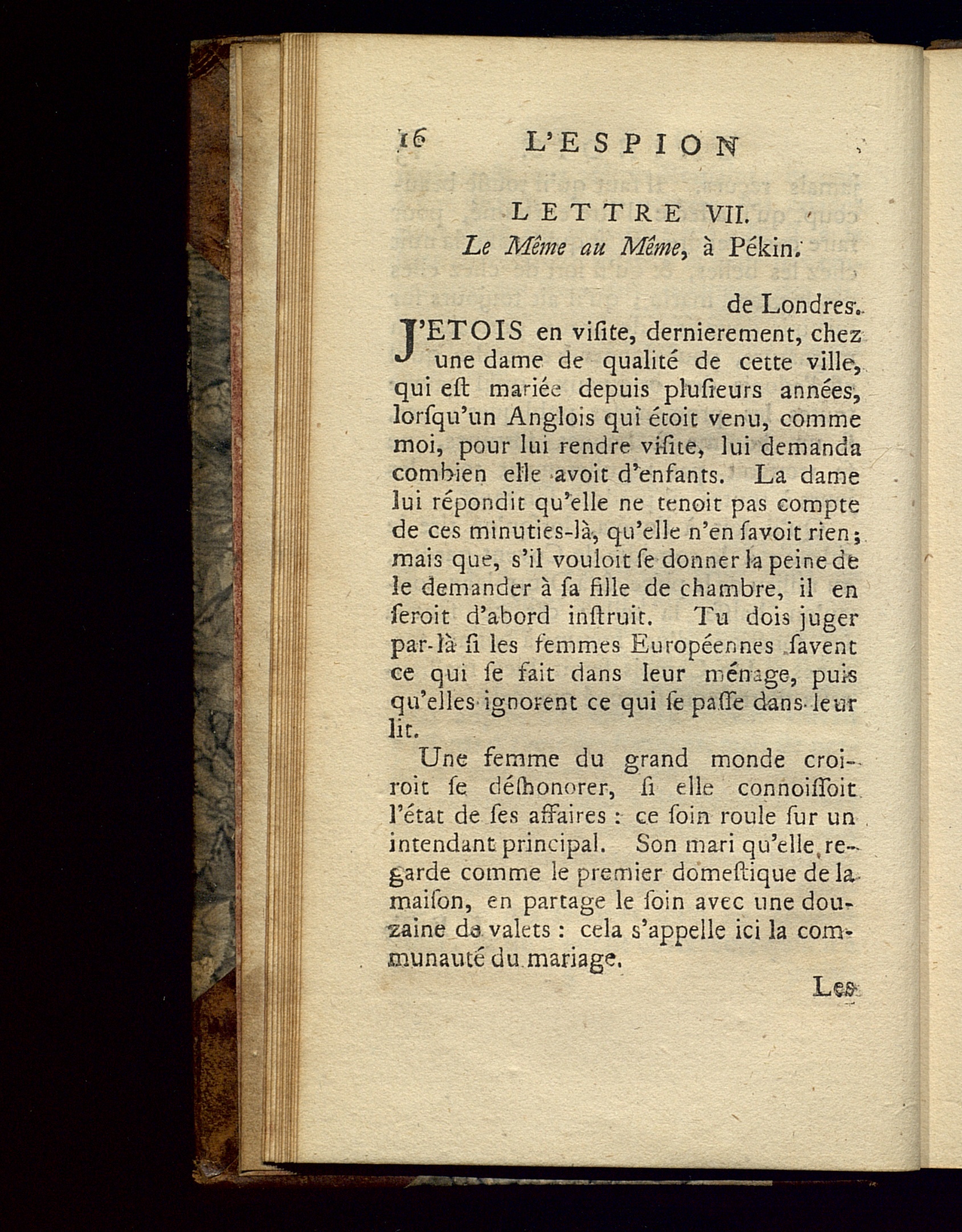 16 L'ESPION

LETTRE VII.
Le Même au Même, à Pékin.

de Londres.

J'ETOIS en viſite, dernierement, chez une dame de qualité de cette ville, qui eſt mariée depuis pluſieurs années, lorſqu'un Anglois qui étoit venu, comme moi, pour lui rendre viſite, lui demanda combien elle avoit d'enfants. La dame lui répondit qu'elle ne tenoit pas compte de ces minuties-là, qu'elle n'en ſavoit rien; mais que, s'il vouloit ſe donner la peine de le demander à ſa fille de chambre, il en ſeroit d'abord inſtruit. Tu dois juger par-là ſi les femmes Européennes ſavent ce qui ſe fait dans leur ménage, puis qu'elles ignorent ce qui ſe paſſe dans leur lit.

Une femme du grand monde croiroit ſe déſhonorer, ſi elle connoiſſoit l'état de ſes affaires : ce ſoin roule ſur un intendant principal. Son mari qu'elle regarde comme le premier domeſtique de la maiſon, en partage le ſoin avec une douzaine de valets : cela s'appelle ici la communauté du mariage.

Les